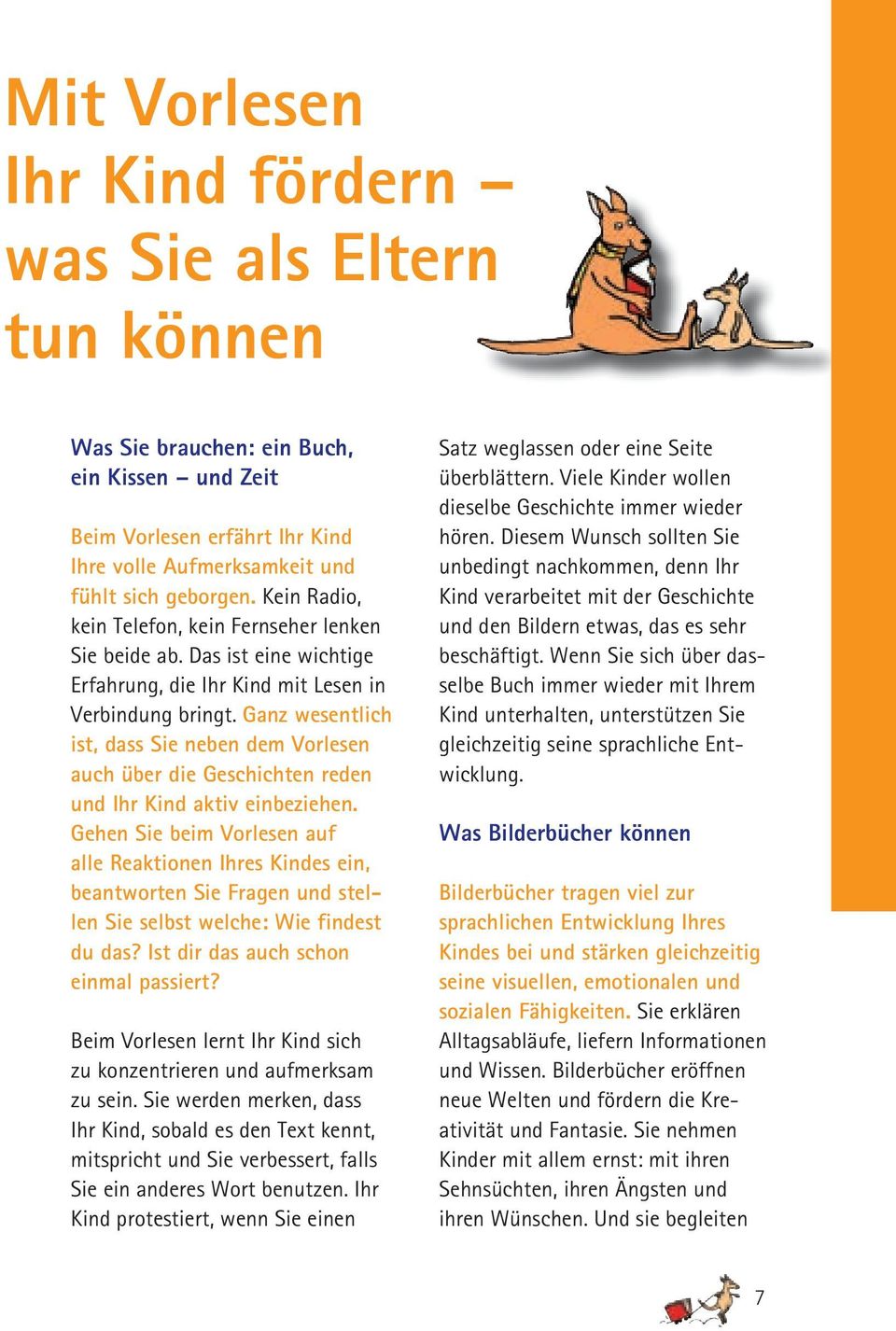 Mit Vorlesen Ihr Kind fördern – was Sie als Eltern tun können

Was Sie brauchen: ein Buch, ein Kissen – und Zeit

Beim Vorlesen erfährt Ihr Kind Ihre volle Aufmerksamkeit und fühlt sich geborgen. Kein Radio, kein Telefon, kein Fernseher lenken Sie beide ab. Das ist eine wichtige Erfahrung, die Ihr Kind mit Lesen in Verbindung bringt. Ganz wesentlich ist, dass Sie neben dem Vorlesen auch über die Geschichten reden und Ihr Kind aktiv einbeziehen. Gehen Sie beim Vorlesen auf alle Reaktionen Ihres Kindes ein, beantworten Sie Fragen und stellen Sie selbst welche: Wie findest du das? Ist dir das auch schon einmal passiert?

Beim Vorlesen lernt Ihr Kind sich zu konzentrieren und aufmerksam zu sein. Sie werden merken, dass Ihr Kind, sobald es den Text kennt, mitspricht und Sie verbessert, falls Sie ein anderes Wort benutzen. Ihr Kind protestiert, wenn Sie einen Satz weglassen oder eine Seite überblättern. Viele Kinder wollen dieselbe Geschichte immer wieder hören. Diesem Wunsch sollten Sie unbedingt nachkommen, denn Ihr Kind verarbeitet mit der Geschichte und den Bildern etwas, das es sehr beschäftigt. Wenn Sie sich über dasselbe Buch immer wieder mit Ihrem Kind unterhalten, unterstützen Sie gleichzeitig seine sprachliche Entwicklung.

Was Bilderbücher können

Bilderbücher tragen viel zur sprachlichen Entwicklung Ihres Kindes bei und stärken gleichzeitig seine visuellen, emotionalen und sozialen Fähigkeiten. Sie erklären Alltagsabläufe, liefern Informationen und Wissen. Bilderbücher eröffnen neue Welten und fördern die Kreativität und Fantasie. Sie nehmen Kinder mit allem ernst: mit ihren Sehnsüchten, ihren Ängsten und ihren Wünschen. Und sie begleiten

7